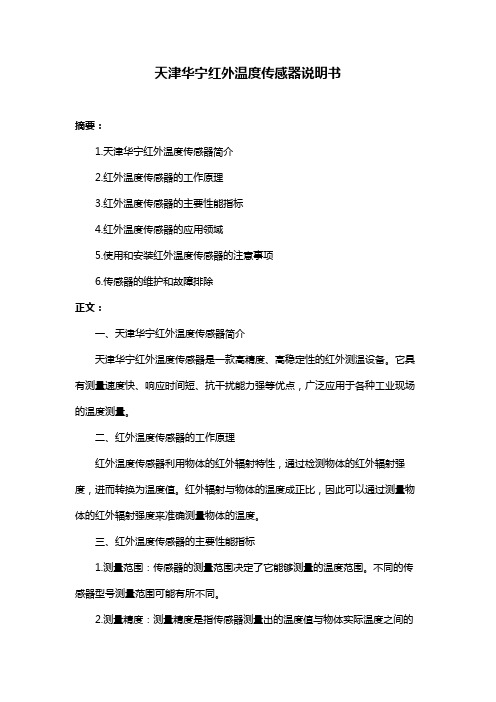 天津华宁红外温度传感器说明书

摘要：

1.天津华宁红外温度传感器简介

2.红外温度传感器的工作原理

3.红外温度传感器的主要性能指标

4.红外温度传感器的应用领域

5.使用和安装红外温度传感器的注意事项

6.传感器的维护和故障排除

正文：

一、天津华宁红外温度传感器简介

天津华宁红外温度传感器是一款高精度、高稳定性的红外测温设备。它具有测量速度快、响应时间短、抗干扰能力强等优点，广泛应用于各种工业现场的温度测量。

二、红外温度传感器的工作原理

红外温度传感器利用物体的红外辐射特性，通过检测物体的红外辐射强度，进而转换为温度值。红外辐射与物体的温度成正比，因此可以通过测量物体的红外辐射强度来准确测量物体的温度。

三、红外温度传感器的主要性能指标

1.测量范围：传感器的测量范围决定了它能够测量的温度范围。不同的传感器型号测量范围可能有所不同。

2.测量精度：测量精度是指传感器测量出的温度值与物体实际温度之间的